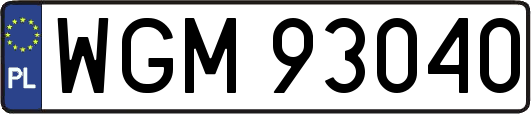 PL
WGM 93040